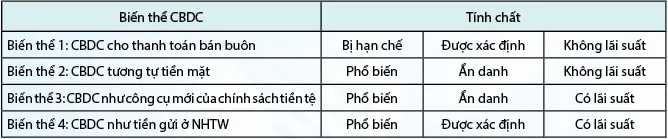 | Biến thể CBDC | Tính chất | | |
|---|---|---|---|
| Biến thể 1: CBDC cho thanh toán bán buôn | Bị hạn chế | Được xác định | Không lãi suất |
| Biến thể 2: CBDC tương tự tiền mặt | Phổ biến | Ẩn danh | Không lãi suất |
| Biến thể 3: CBDC như công cụ mới của chính sách tiền tệ | Phổ biến | Ẩn danh | Có lãi suất |
| Biến thể 4: CBDC như tiền gửi ở NHTW | Phổ biến | Được xác định | Có lãi suất |